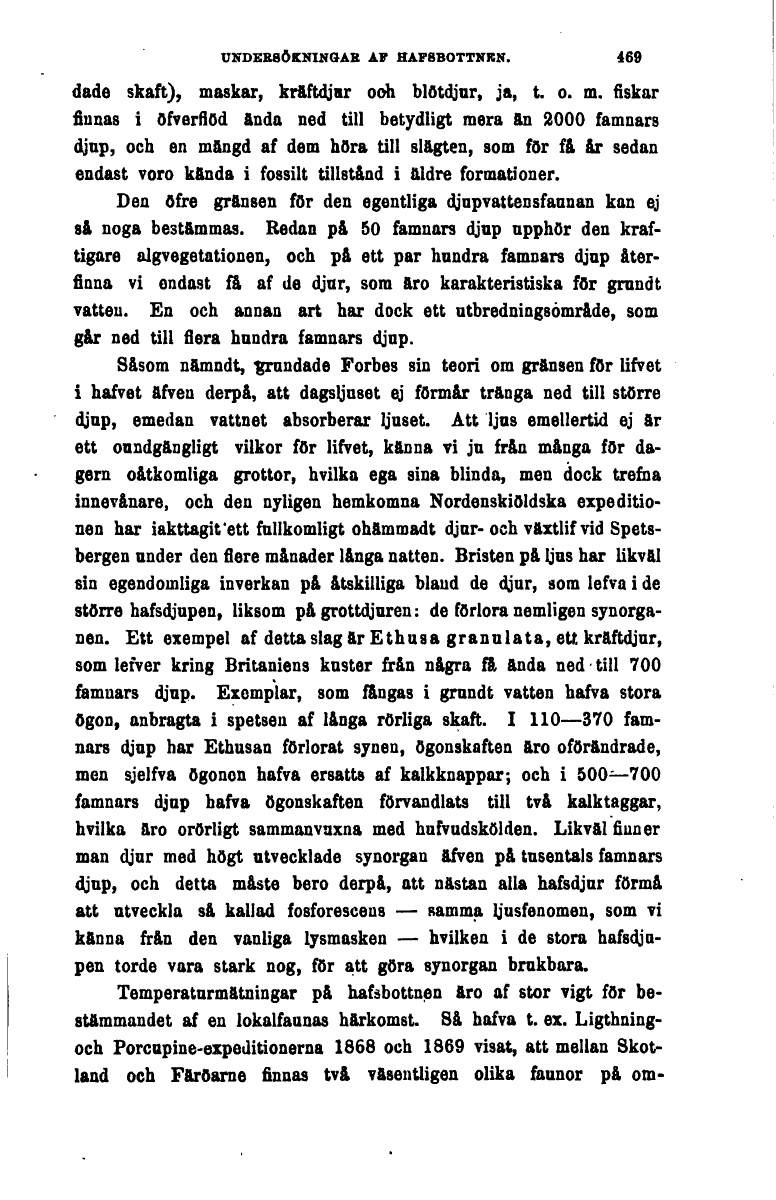 UNDERSÖKNINGAR AF HAFSBOTTNEN. 469

dade skaft), maskar, kräftdjur och blötdjur, ja, t. o. m. fiskar finnas i öfverflöd ända ned till betydligt mera än 2000 famnars djup, och en mängd af dem höra till slägten, som för få år sedan endast voro kända i fossilt tillstånd i äldre formationer.

Den öfre gränsen för den egentliga djupvattensfaunan kan ej så noga bestämmas. Redan på 50 famnars djup upphör den kraftigare algvegetationen, och på ett par hundra famnars djup återfinna vi endast få af de djur, som äro karakteristiska för grundt vatten. En och annan art har dock ett utbredningsområde, som går ned till flera hundra famnars djup.

Såsom nämndt, grundade Forbes sin teori om gränsen för lifvet i hafvet äfven derpå, att dagsljuset ej förmår tränga ned till större djup, emedan vattnet absorberar ljuset. Att ljus emellertid ej är ett oundgängligt vilkor för lifvet, känna vi ju från många för dagern oåtkomliga grottor, hvilka ega sina blinda, men dock trefna innevånare, och den nyligen hemkomna Nordenskiöldska expeditionen har iakttagit ett fullkomligt ohämmadt djur- och växtlif vid Spetsbergen under den flere månader långa natten. Bristen på ljus har likväl sin egendomliga inverkan på åtskilliga bland de djur, som lefva i de större hafsdjupen, liksom på grottdjuren: de förlora nemligen synorganen. Ett exempel af detta slag är Ethusa granulata, ett kräftdjur, som lefver kring Britaniens kuster från några få ända ned till 700 famnars djup. Exemplar, som fångas i grundt vatten hafva stora ögon, anbragta i spetsen af långa rörliga skaft. I 110—370 famnars djup har Ethusan förlorat synen, ögonskaften äro oförändrade, men sjelfva ögonen hafva ersatts af kalkknappar; och i 500—700 famnars djup hafva ögonskaften förvandlats till två kalktaggar, hvilka äro orörligt sammanvuxna med hufvudskölden. Likväl finner man djur med högt utvecklade synorgan äfven på tusentals famnars djup, och detta måste bero derpå, att nästan alla hafsdjur förmå att utveckla så kallad fosforescens — samma ljusfenomen, som vi känna från den vanliga lysmasken — hvilken i de stora hafsdjupen torde vara stark nog, för att göra synorgan brukbara.

Temperaturmätningar på hafsbottnen äro af stor vigt för bestämmandet af en lokalfaunas härkomst. Så hafva t. ex. Ligthning- och Porcupine-expeditionerna 1868 och 1869 visat, att mellan Skotland och Färöarne finnas två väsentligen olika faunor på om-